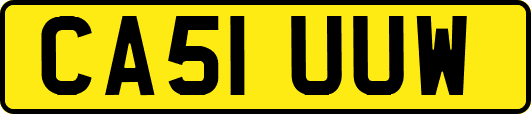 CA51 UUW